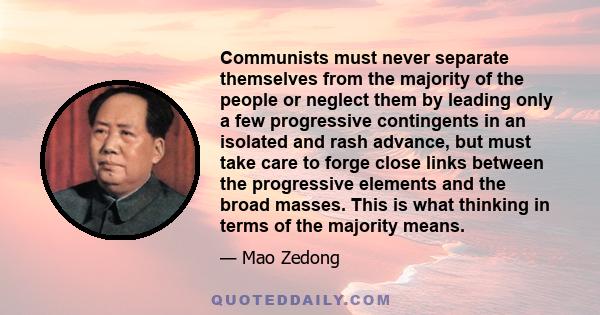 Communists must never separate themselves from the majority of the people or neglect them by leading only a few progressive contingents in an isolated and rash advance, but must take care to forge close links between the progressive elements and the broad masses. This is what thinking in terms of the majority means.

— Mao Zedong

QUOTEDDAILY.COM